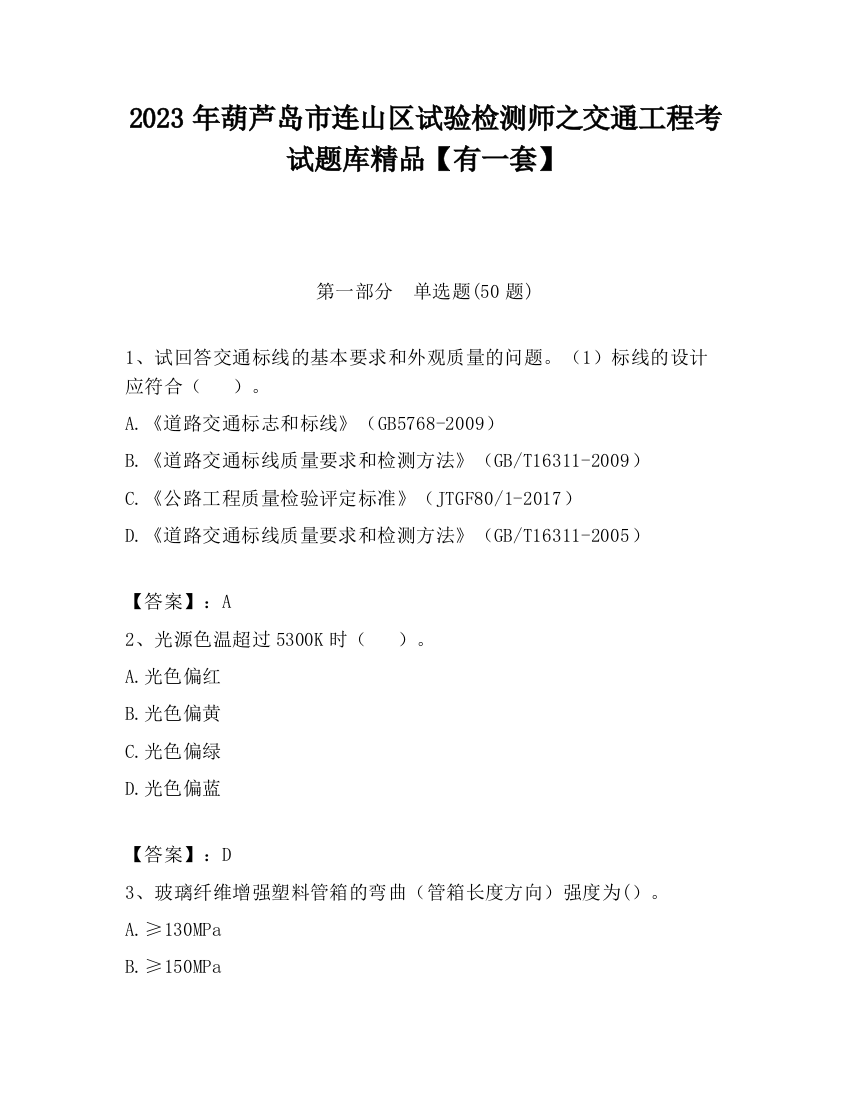 2023 年葫芦岛市连山区试验检测师之交通工程考试题库精品【有一套】

第一部分　单选题(50 题)

1、试回答交通标线的基本要求和外观质量的问题。（1）标线的设计应符合（　　）。

A.《道路交通标志和标线》（GB5768-2009）

B.《道路交通标线质量要求和检测方法》（GB/T16311-2009）

C.《公路工程质量检验评定标准》（JTGF80/1-2017）

D.《道路交通标线质量要求和检测方法》（GB/T16311-2005）

【答案】：A

2、光源色温超过 5300K 时（　　）。

A.光色偏红

B.光色偏黄

C.光色偏绿

D.光色偏蓝

【答案】：D

3、玻璃纤维增强塑料管箱的弯曲（管箱长度方向）强度为()。

A.≥130MPa

B.≥150MPa